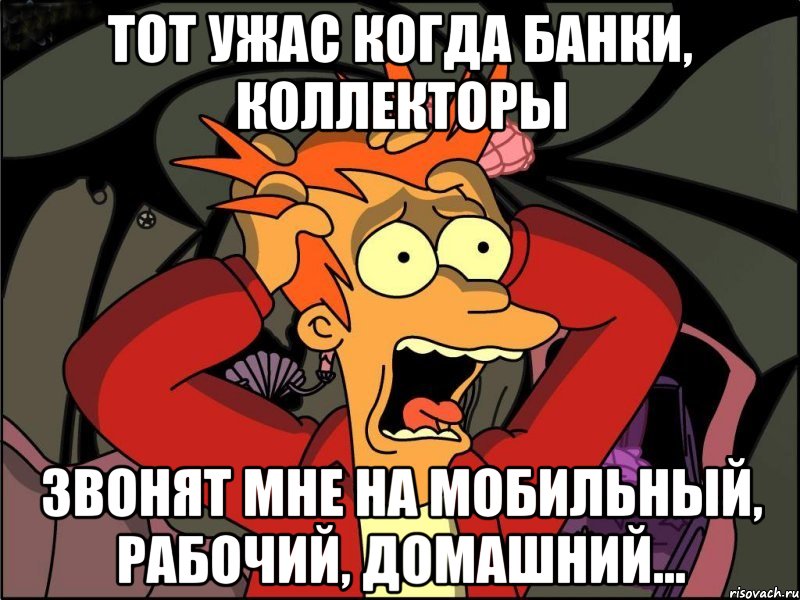 ТОТ УЖАС КОГДА БАНКИ, КОЛЛЕКТОРЫ

ЗВОНЯТ МНЕ НА МОБИЛЬНЫЙ, РАБОЧИЙ, ДОМАШНИЙ...

risovach.ru